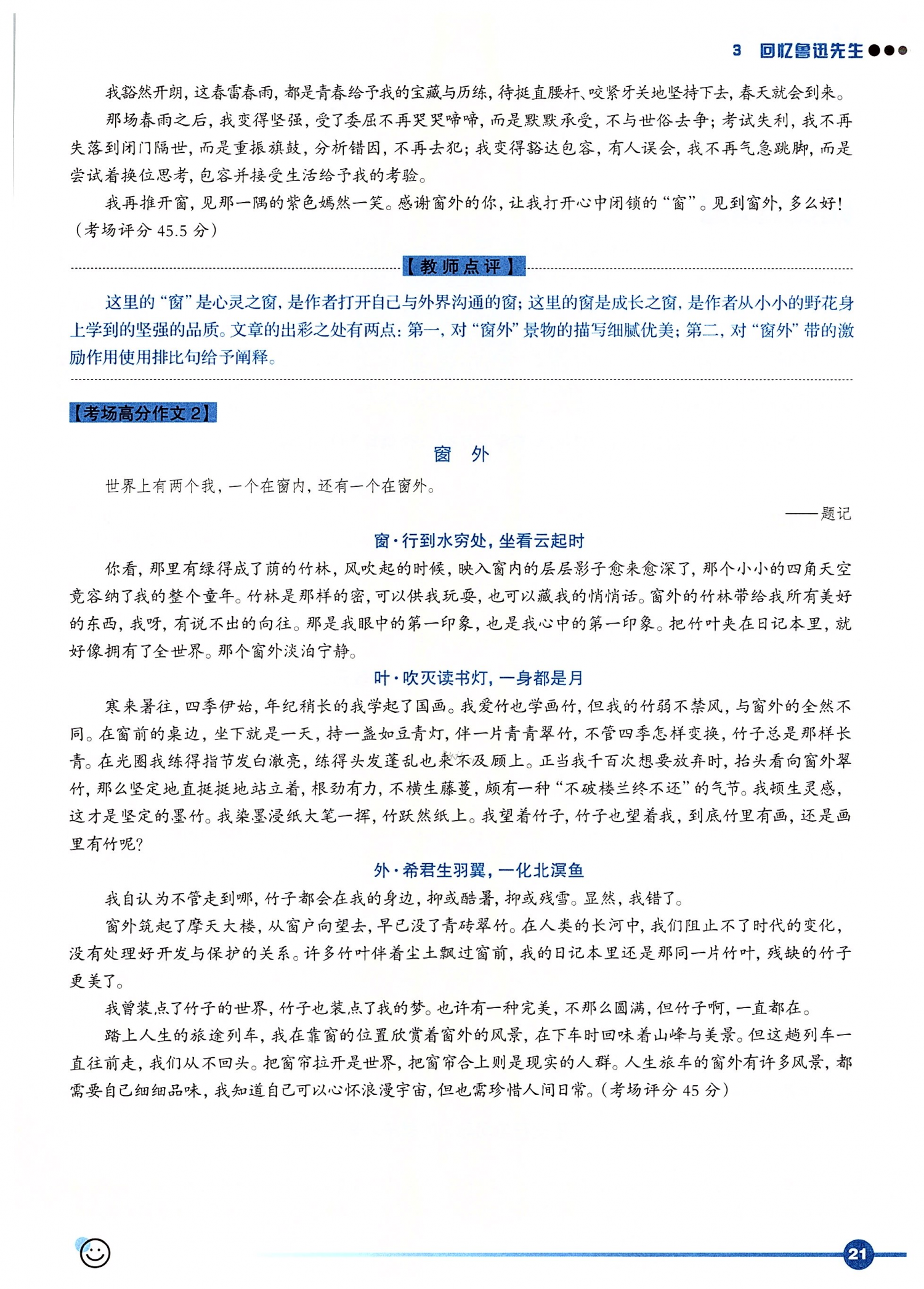 3 回忆鲁迅先生

我豁然开朗，这春雷春雨，都是青春给予我的宝藏与历练，待挺直腰杆、咬紧牙关地坚持下去，春天就会到来。

那场春雨之后，我变得坚强，受了委屈不再哭哭啼啼，而是默默承受，不与世俗去争；考试失利，我不再失落到闭门隔世，而是重振旗鼓，分析错因，不再去犯；我变得豁达包容，有人误会，我不再气急跳脚，而是尝试着换位思考，包容并接受生活给予我的考验。

我再推开窗，见那一隅的紫色嫣然一笑。感谢窗外的你，让我打开心中闭锁的“窗”。见到窗外，多么好！（考场评分 45.5 分）

【教师点评】

这里的“窗”是心灵之窗，是作者打开自己与外界沟通的窗；这里的窗是成长之窗，是作者从小小的野花身上学到的坚强的品质。文章的出彩之处有两点：第一，对“窗外”景物的描写细腻优美；第二，对“窗外”带的激励作用使用排比句给予阐释。

【考场高分作文 2】

窗　外

世界上有两个我，一个在窗内，还有一个在窗外。

——题记

窗·行到水穷处，坐看云起时

你看，那里有绿得成了荫的竹林，风吹起的时候，映入窗内的层层影子愈来愈深了，那个小小的四角天空竟容纳了我的整个童年。竹林是那样的密，可以供我玩耍，也可以藏我的悄悄话。窗外的竹林带给我所有美好的东西，我呀，有说不出的向往。那是我眼中的第一印象，也是我心中的第一印象。把竹叶夹在日记本里，就好像拥有了全世界。那个窗外淡泊宁静。

叶·吹灭读书灯，一身都是月

寒来暑往，四季伊始，年纪稍长的我学起了国画。我爱竹也学画竹，但我的竹弱不禁风，与窗外的全然不同。在窗前的桌边，坐下就是一天，持一盏如豆青灯，伴一片青青翠竹，不管四季怎样变换，竹子总是那样长青。在光圈我练得指节发白激亮，练得头发蓬乱也来不及顾上。正当我千百次想要放弃时，抬头看向窗外翠竹，那么坚定地直挺挺地站立着，根劲有力，不横生藤蔓，颇有一种“不破楼兰终不还”的气节。我顿生灵感，这才是坚定的墨竹。我染墨浸纸大笔一挥，竹跃然纸上。我望着竹子，竹子也望着我，到底竹里有画，还是画里有竹呢？

外·希君生羽翼，一化北溟鱼

我自认为不管走到哪，竹子都会在我的身边，抑或酷暑，抑或残雪。显然，我错了。

窗外筑起了摩天大楼，从窗户向望去，早已没了青砖翠竹。在人类的长河中，我们阻止不了时代的变化，没有处理好开发与保护的关系。许多竹叶伴着尘土飘过窗前，我的日记本里还是那同一片竹叶，残缺的竹子更美了。

我曾装点了竹子的世界，竹子也装点了我的梦。也许有一种完美，不那么圆满，但竹子啊，一直都在。

踏上人生的旅途列车，我在靠窗的位置欣赏着窗外的风景，在下车时回味着山峰与美景。但这趟列车一直往前走，我们从不回头。把窗帘拉开是世界，把窗帘合上则是现实的人群。人生旅车的窗外有许多风景，都需要自己细细品味，我知道自己可以心怀浪漫宇宙，但也需珍惜人间日常。（考场评分 45 分）

21